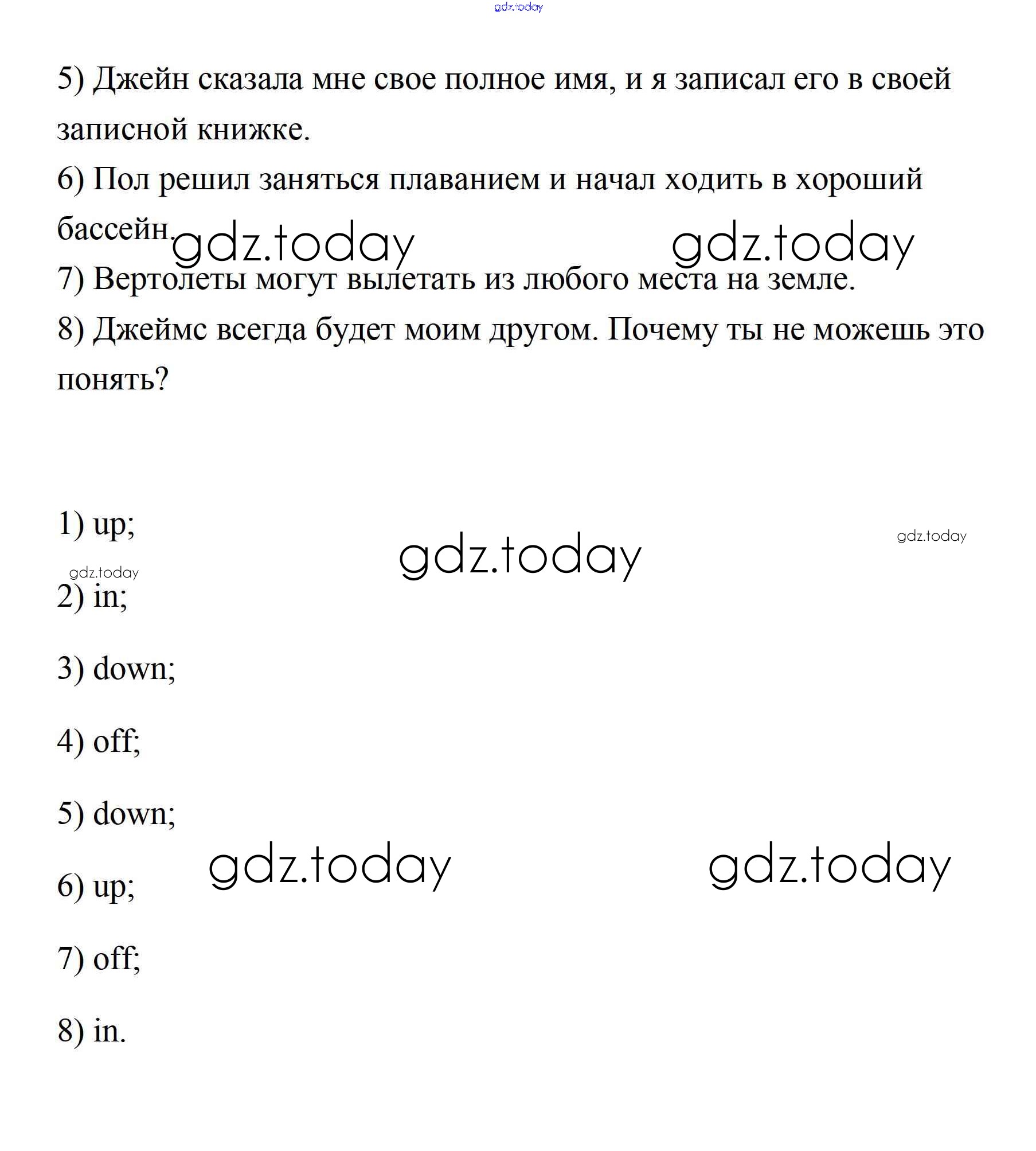 gdz.today

5) Джейн сказала мне свое полное имя, и я записал его в своей записной книжке.

6) Пол решил заняться плаванием и начал ходить в хороший бассейн.

gdz.today gdz.today

7) Вертолеты могут вылетать из любого места на земле.

8) Джеймс всегда будет моим другом. Почему ты не можешь это понять?

1) up;

gdz.today gdz.today gdz.today

2) in;

3) down;

4) off;

5) down;

gdz.today gdz.today

6) up;

7) off;

8) in.